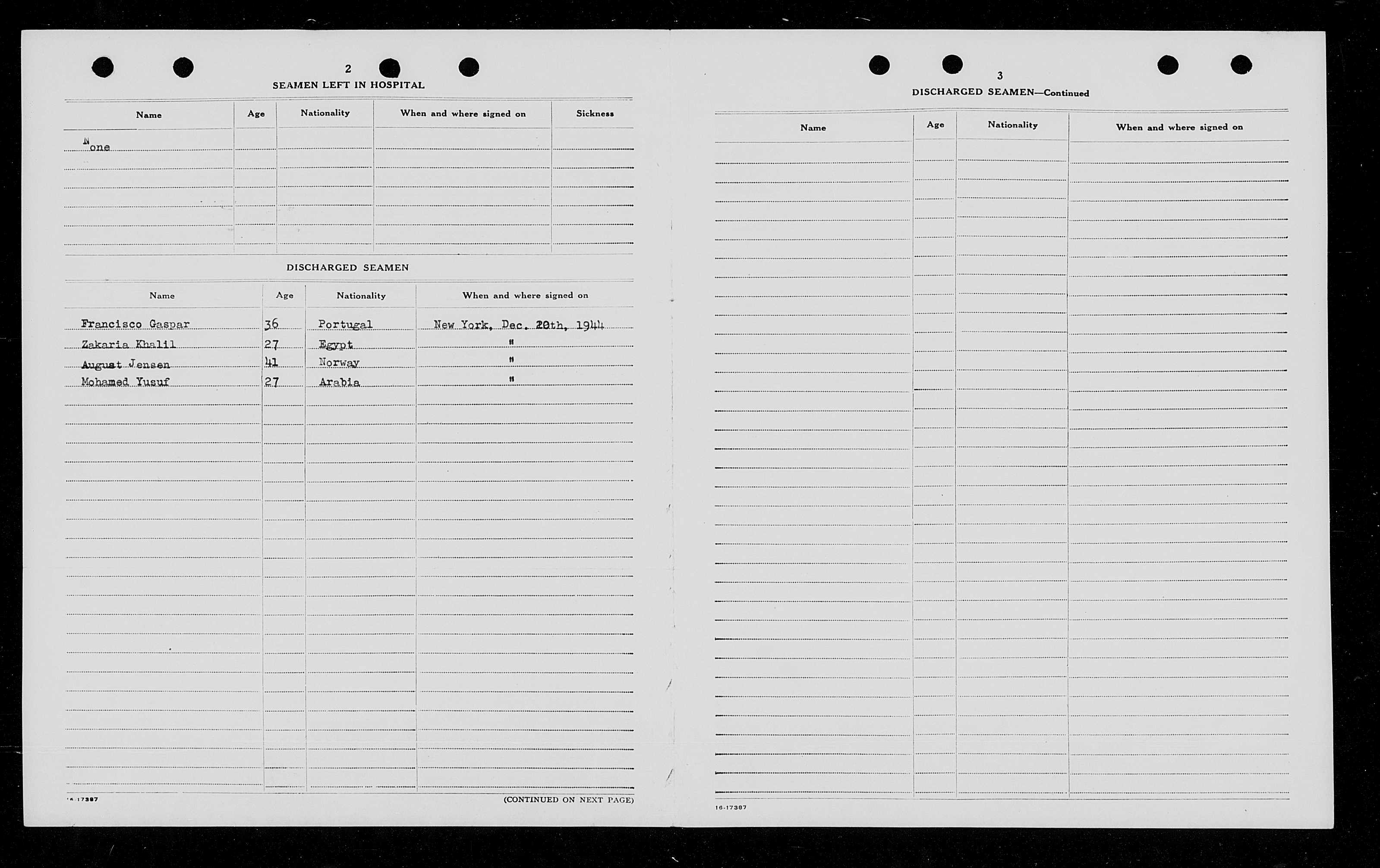 2

SEAMEN LEFT IN HOSPITAL

| Name | Age | Nationality | When and where signed on | Sickness |
|---|---|---|---|---|
| None | | | | |

DISCHARGED SEAMEN

| Name | Age | Nationality | When and where signed on |
|---|---|---|---|
| Francisco Gaspar | 36 | Portugal | New York, Dec. 20th, 1944 |
| Zakaria Khalil | 27 | Egypt | " |
| August Jensen | 41 | Norway | " |
| Mohamed Yusuf | 27 | Arabia | " |

16-17387

(CONTINUED ON NEXT PAGE)

3

DISCHARGED SEAMEN—Continued

| Name | Age | Nationality | When and where signed on |
|---|---|---|---|

16-17387